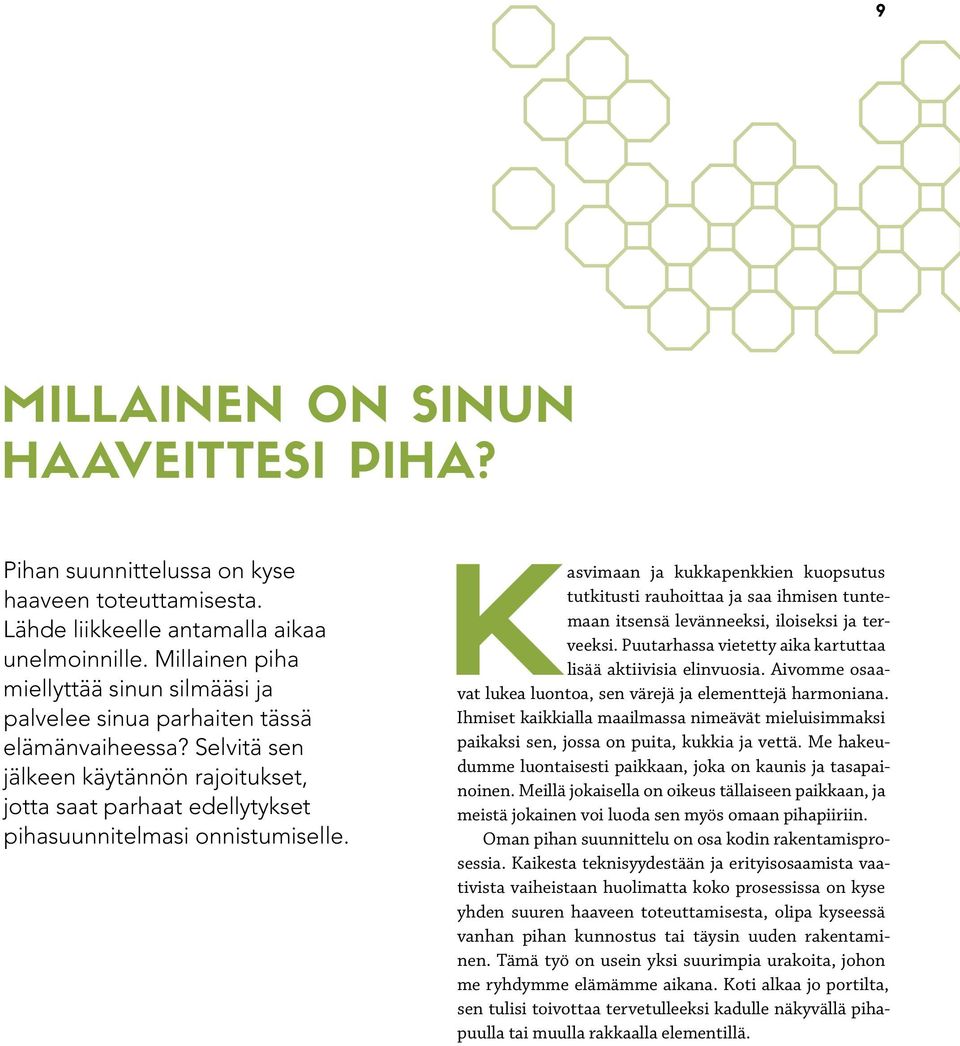 9

MILLAINEN ON SINUN HAAVEITTESI PIHA?

Pihan suunnittelussa on kyse haaveen toteuttamisesta. Lähde liikkeelle antamalla aikaa unelmoinnille. Millainen piha miellyttää sinun silmääsi ja palvelee sinua parhaiten tässä elämänvaiheessa? Selvitä sen jälkeen käytännön rajoitukset, jotta saat parhaat edellytykset pihasuunnitelmasi onnistumiselle.

Kasvimaan ja kukkapenkkien kuopsutus tutkitusti rauhoittaa ja saa ihmisen tuntemaan itsensä levänneeksi, iloiseksi ja terveeksi. Puutarhassa vietetty aika kartuttaa lisää aktiivisia elinvuosia. Aivomme osaavat lukea luontoa, sen värejä ja elementtejä harmoniana. Ihmiset kaikkialla maailmassa nimeävät mieluisimmaksi paikaksi sen, jossa on puita, kukkia ja vettä. Me hakeudumme luontaisesti paikkaan, joka on kaunis ja tasapainoinen. Meillä jokaisella on oikeus tällaiseen paikkaan, ja meistä jokainen voi luoda sen myös omaan pihapiiriin.

Oman pihan suunnittelu on osa kodin rakentamisprosessia. Kaikesta teknisyydestään ja erityisosaamista vaativista vaiheistaan huolimatta koko prosessissa on kyse yhden suuren haaveen toteuttamisesta, olipa kyseessä vanhan pihan kunnostus tai täysin uuden rakentaminen. Tämä työ on usein yksi suurimpia urakoita, johon me ryhdymme elämämme aikana. Koti alkaa jo portilta, sen tulisi toivottaa tervetulleeksi kadulle näkyvällä pihapuulla tai muulla rakkaalla elementillä.